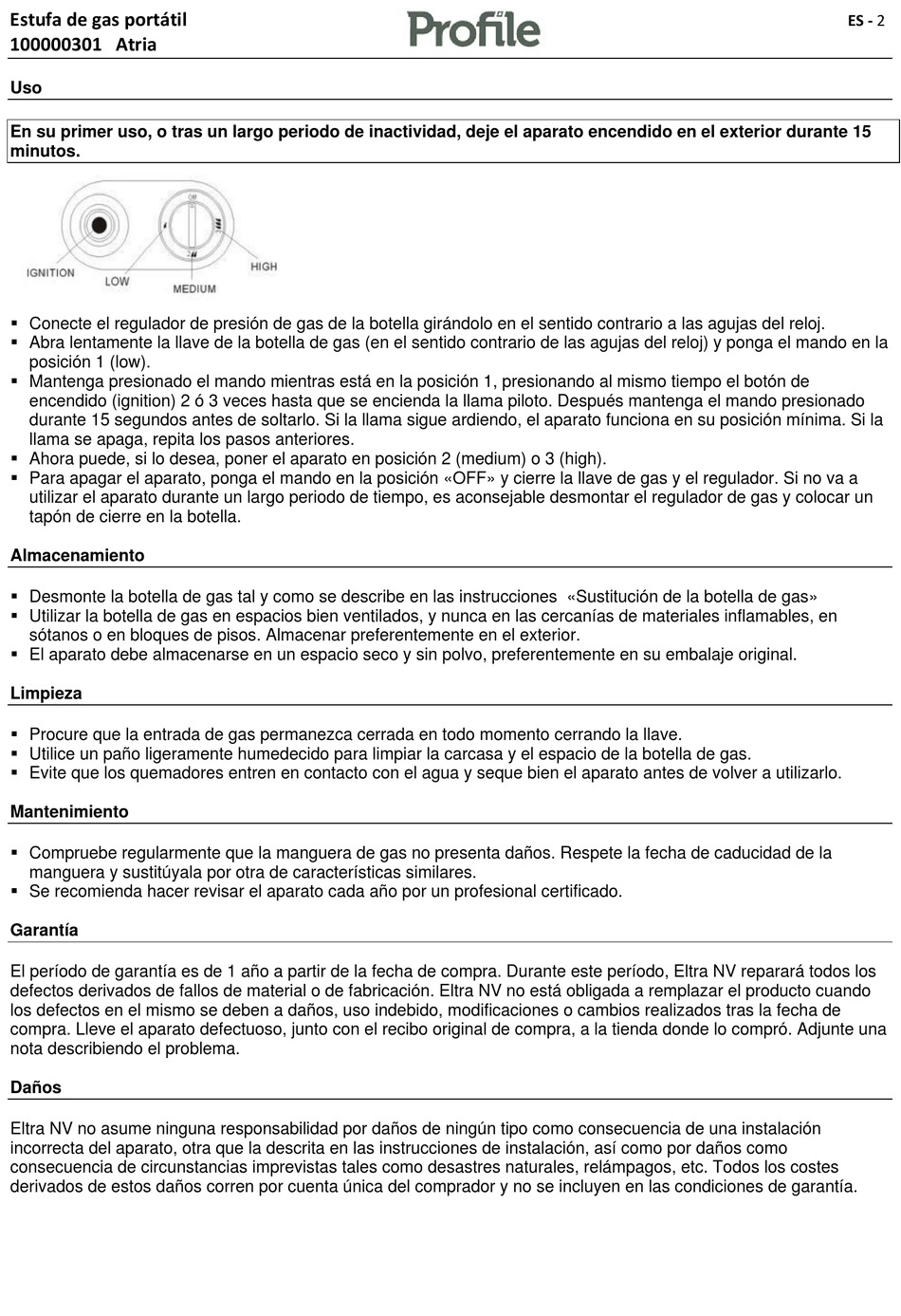 Estufa de gas portátil
100000301 Atria

Profile

ES - 2

Uso

En su primer uso, o tras un largo periodo de inactividad, deje el aparato encendido en el exterior durante 15 minutos.

OFF

IGNITION
LOW
MEDIUM
HIGH

▪ Conecte el regulador de presión de gas de la botella girándolo en el sentido contrario a las agujas del reloj.
▪ Abra lentamente la llave de la botella de gas (en el sentido contrario de las agujas del reloj) y ponga el mando en la posición 1 (low).
▪ Mantenga presionado el mando mientras está en la posición 1, presionando al mismo tiempo el botón de encendido (ignition) 2 ó 3 veces hasta que se encienda la llama piloto. Después mantenga el mando presionado durante 15 segundos antes de soltarlo. Si la llama sigue ardiendo, el aparato funciona en su posición mínima. Si la llama se apaga, repita los pasos anteriores.
▪ Ahora puede, si lo desea, poner el aparato en posición 2 (medium) o 3 (high).
▪ Para apagar el aparato, ponga el mando en la posición «OFF» y cierre la llave de gas y el regulador. Si no va a utilizar el aparato durante un largo periodo de tiempo, es aconsejable desmontar el regulador de gas y colocar un tapón de cierre en la botella.

Almacenamiento

▪ Desmonte la botella de gas tal y como se describe en las instrucciones «Sustitución de la botella de gas»
▪ Utilizar la botella de gas en espacios bien ventilados, y nunca en las cercanías de materiales inflamables, en sótanos o en bloques de pisos. Almacenar preferentemente en el exterior.
▪ El aparato debe almacenarse en un espacio seco y sin polvo, preferentemente en su embalaje original.

Limpieza

▪ Procure que la entrada de gas permanezca cerrada en todo momento cerrando la llave.
▪ Utilice un paño ligeramente humedecido para limpiar la carcasa y el espacio de la botella de gas.
▪ Evite que los quemadores entren en contacto con el agua y seque bien el aparato antes de volver a utilizarlo.

Mantenimiento

▪ Compruebe regularmente que la manguera de gas no presenta daños. Respete la fecha de caducidad de la manguera y sustitúyala por otra de características similares.
▪ Se recomienda hacer revisar el aparato cada año por un profesional certificado.

Garantía

El período de garantía es de 1 año a partir de la fecha de compra. Durante este período, Eltra NV reparará todos los defectos derivados de fallos de material o de fabricación. Eltra NV no está obligada a remplazar el producto cuando los defectos en el mismo se deben a daños, uso indebido, modificaciones o cambios realizados tras la fecha de compra. Lleve el aparato defectuoso, junto con el recibo original de compra, a la tienda donde lo compró. Adjunte una nota describiendo el problema.

Daños

Eltra NV no asume ninguna responsabilidad por daños de ningún tipo como consecuencia de una instalación incorrecta del aparato, otra que la descrita en las instrucciones de instalación, así como por daños como consecuencia de circunstancias imprevistas tales como desastres naturales, relámpagos, etc. Todos los costes derivados de estos daños corren por cuenta única del comprador y no se incluyen en las condiciones de garantía.